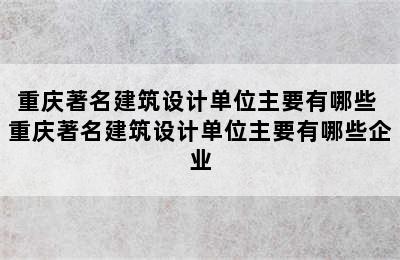 重庆著名建筑设计单位主要有哪些 重庆著名建筑设计单位主要有哪些企业